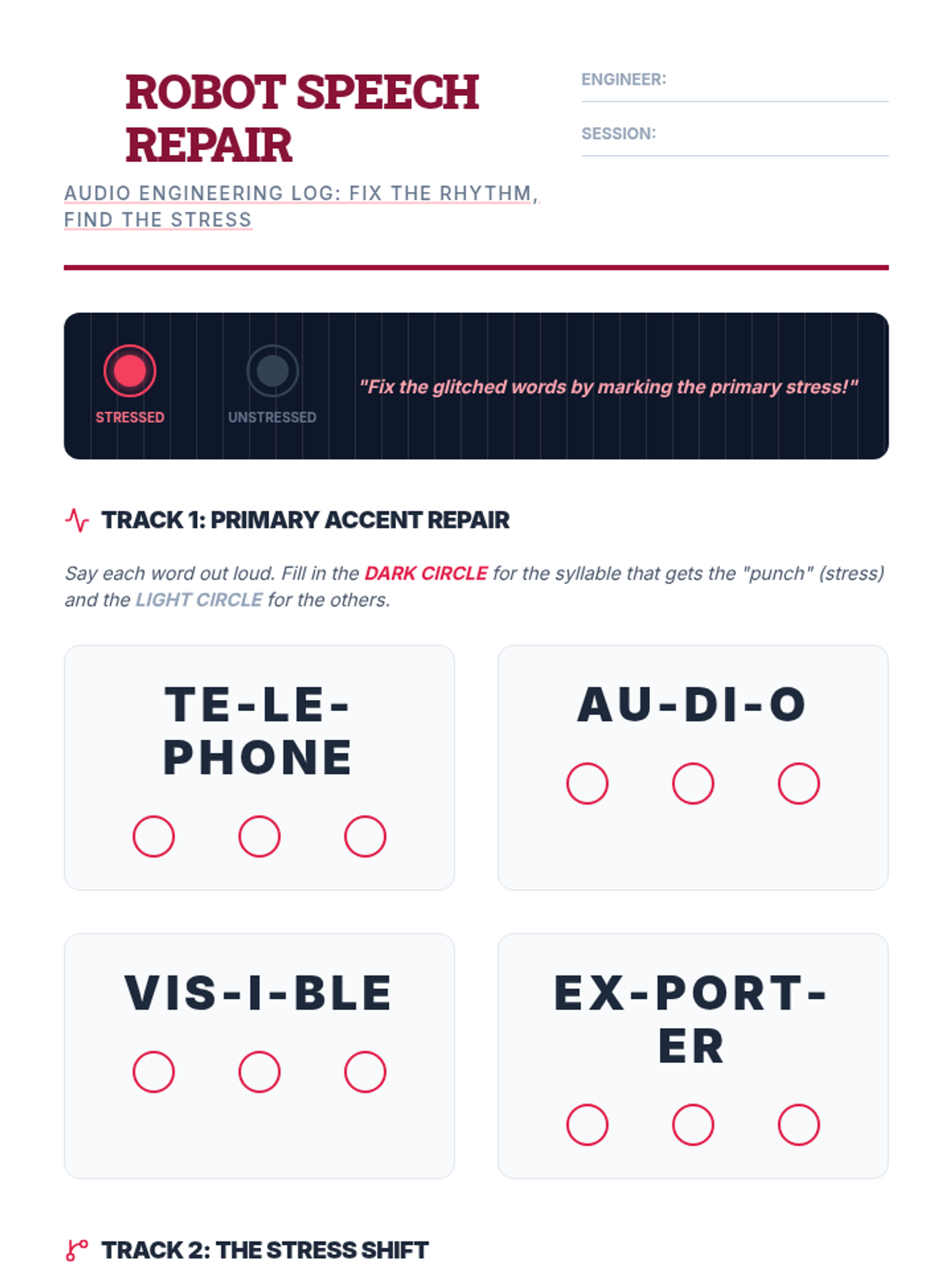 ROBOT SPEECH REPAIR

AUDIO ENGINEERING LOG: FIX THE RHYTHM, FIND THE STRESS

ENGINEER:

SESSION:

STRESSED

UNSTRESSED

"Fix the glitched words by marking the primary stress!"

TRACK 1: PRIMARY ACCENT REPAIR

Say each word out loud. Fill in the DARK CIRCLE for the syllable that gets the "punch" (stress) and the LIGHT CIRCLE for the others.

TE-LE-PHONE

AU-DI-O

VIS-I-BLE

EX-PORT-ER

TRACK 2: THE STRESS SHIFT